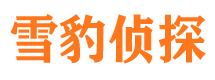 雪豹侦探